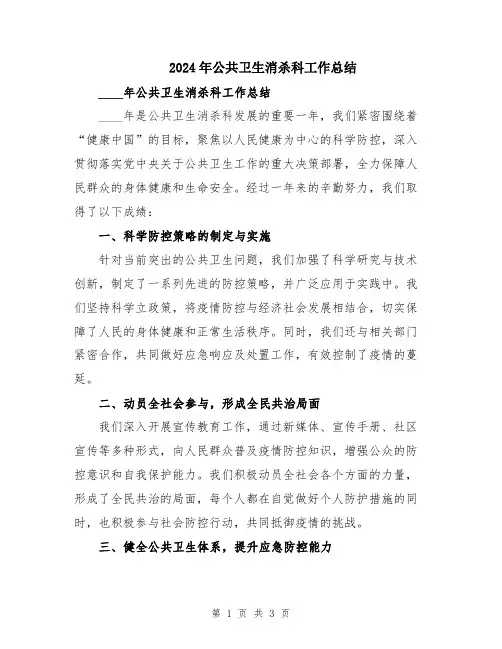 2024年公共卫生消杀科工作总结

____年公共卫生消杀科工作总结

____年是公共卫生消杀科发展的重要一年，我们紧密围绕着“健康中国”的目标，聚焦以人民健康为中心的科学防控，深入贯彻落实党中央关于公共卫生工作的重大决策部署，全力保障人民群众的身体健康和生命安全。经过一年来的辛勤努力，我们取得了以下成绩：

一、科学防控策略的制定与实施

针对当前突出的公共卫生问题，我们加强了科学研究与技术创新，制定了一系列先进的防控策略，并广泛应用于实践中。我们坚持科学立政策，将疫情防控与经济社会发展相结合，切实保障了人民的身体健康和正常生活秩序。同时，我们还与相关部门紧密合作，共同做好应急响应及处置工作，有效控制了疫情的蔓延。

二、动员全社会参与，形成全民共治局面

我们深入开展宣传教育工作，通过新媒体、宣传手册、社区宣传等多种形式，向人民群众普及疫情防控知识，增强公众的防控意识和自我保护能力。我们积极动员全社会各个方面的力量，形成了全民共治的局面，每个人都在自觉做好个人防护措施的同时，也积极参与社会防控行动，共同抵御疫情的挑战。

三、健全公共卫生体系，提升应急防控能力

第 1 页 共 3 页